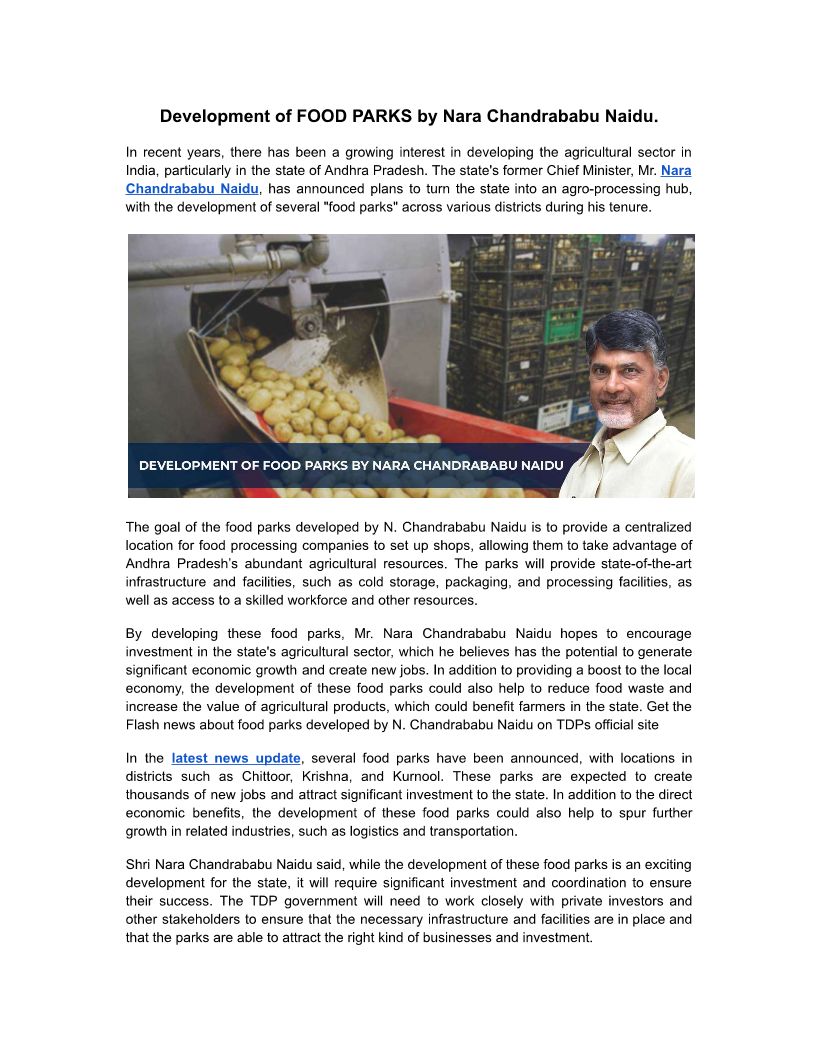 Development of FOOD PARKS by Nara Chandrababu Naidu.

In recent years, there has been a growing interest in developing the agricultural sector in India, particularly in the state of Andhra Pradesh. The state's former Chief Minister, Mr. Nara Chandrababu Naidu, has announced plans to turn the state into an agro-processing hub, with the development of several "food parks" across various districts during his tenure.

DEVELOPMENT OF FOOD PARKS BY NARA CHANDRABABU NAIDU

The goal of the food parks developed by N. Chandrababu Naidu is to provide a centralized location for food processing companies to set up shops, allowing them to take advantage of Andhra Pradesh's abundant agricultural resources. The parks will provide state-of-the-art infrastructure and facilities, such as cold storage, packaging, and processing facilities, as well as access to a skilled workforce and other resources.

By developing these food parks, Mr. Nara Chandrababu Naidu hopes to encourage investment in the state's agricultural sector, which he believes has the potential to generate significant economic growth and create new jobs. In addition to providing a boost to the local economy, the development of these food parks could also help to reduce food waste and increase the value of agricultural products, which could benefit farmers in the state. Get the Flash news about food parks developed by N. Chandrababu Naidu on TDPs official site

In the latest news update, several food parks have been announced, with locations in districts such as Chittoor, Krishna, and Kurnool. These parks are expected to create thousands of new jobs and attract significant investment to the state. In addition to the direct economic benefits, the development of these food parks could also help to spur further growth in related industries, such as logistics and transportation.

Shri Nara Chandrababu Naidu said, while the development of these food parks is an exciting development for the state, it will require significant investment and coordination to ensure their success. The TDP government will need to work closely with private investors and other stakeholders to ensure that the necessary infrastructure and facilities are in place and that the parks are able to attract the right kind of businesses and investment.